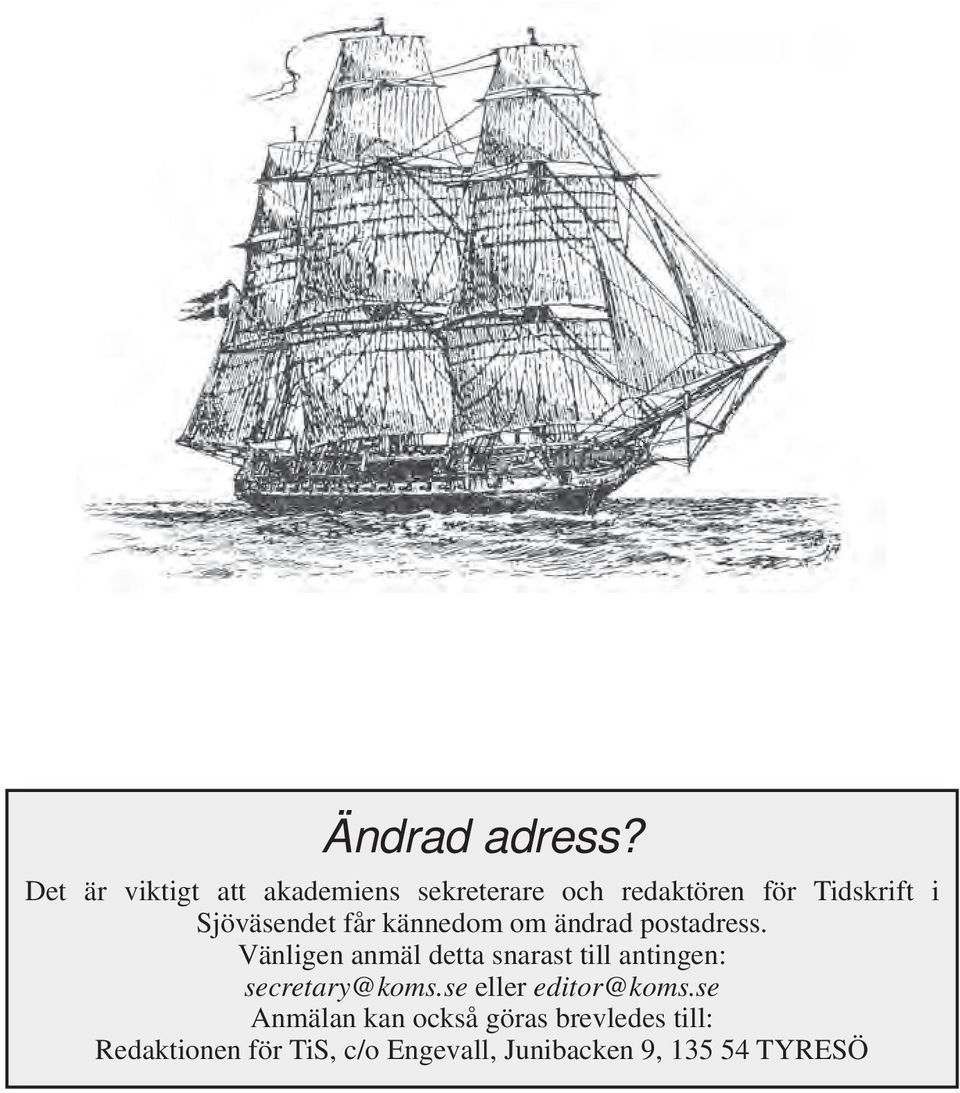 Ändrad adress?

Det är viktigt att akademiens sekreterare och redaktören för Tidskrift i Sjöväsendet får kännedom om ändrad postadress.

Vänligen anmäl detta snarast till antingen:
secretary@koms.se eller editor@koms.se
Anmälan kan också göras brevledes till:
Redaktionen för TiS, c/o Engevall, Junibacken 9, 135 54 TYRESÖ